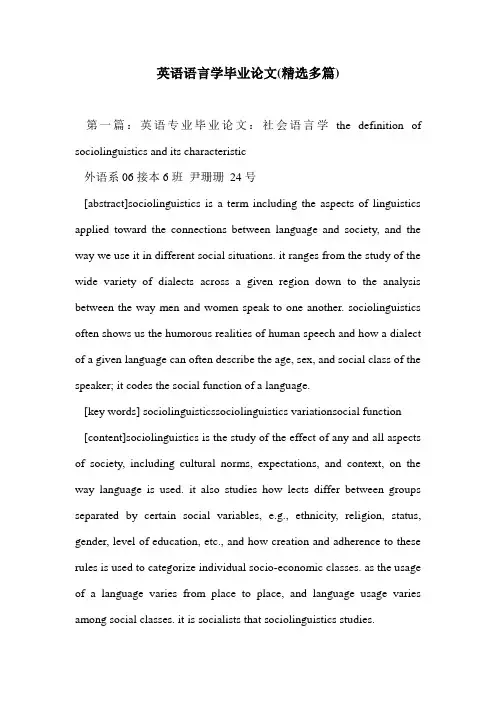 英语语言学毕业论文(精选多篇)

第一篇：英语专业毕业论文：社会语言学 the definition of sociolinguistics and its characteristic

外语系 06 接本 6 班 尹珊珊 24 号

[abstract]sociolinguistics is a term including the aspects of linguistics applied toward the connections between language and society, and the way we use it in different social situations. it ranges from the study of the wide variety of dialects across a given region down to the analysis between the way men and women speak to one another. sociolinguistics often shows us the humorous realities of human speech and how a dialect of a given language can often describe the age, sex, and social class of the speaker; it codes the social function of a language.

[key words] sociolinguisticssociolinguistics variationsocial function

[content]sociolinguistics is the study of the effect of any and all aspects of society, including cultural norms, expectations, and context, on the way language is used. it also studies how lects differ between groups separated by certain social variables, e.g., ethnicity, religion, status, gender, level of education, etc., and how creation and adherence to these rules is used to categorize individual socio-economic classes. as the usage of a language varies from place to place, and language usage varies among social classes. it is socialists that sociolinguistics studies.